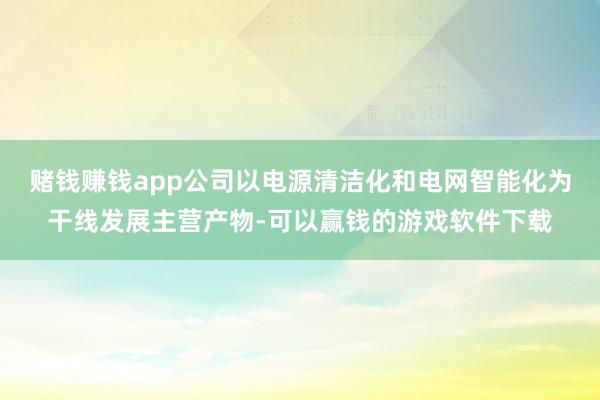 赌钱赚钱app公司以电源清洁化和电网智能化为干线发展主营产物-可以赢钱的游戏软件下载